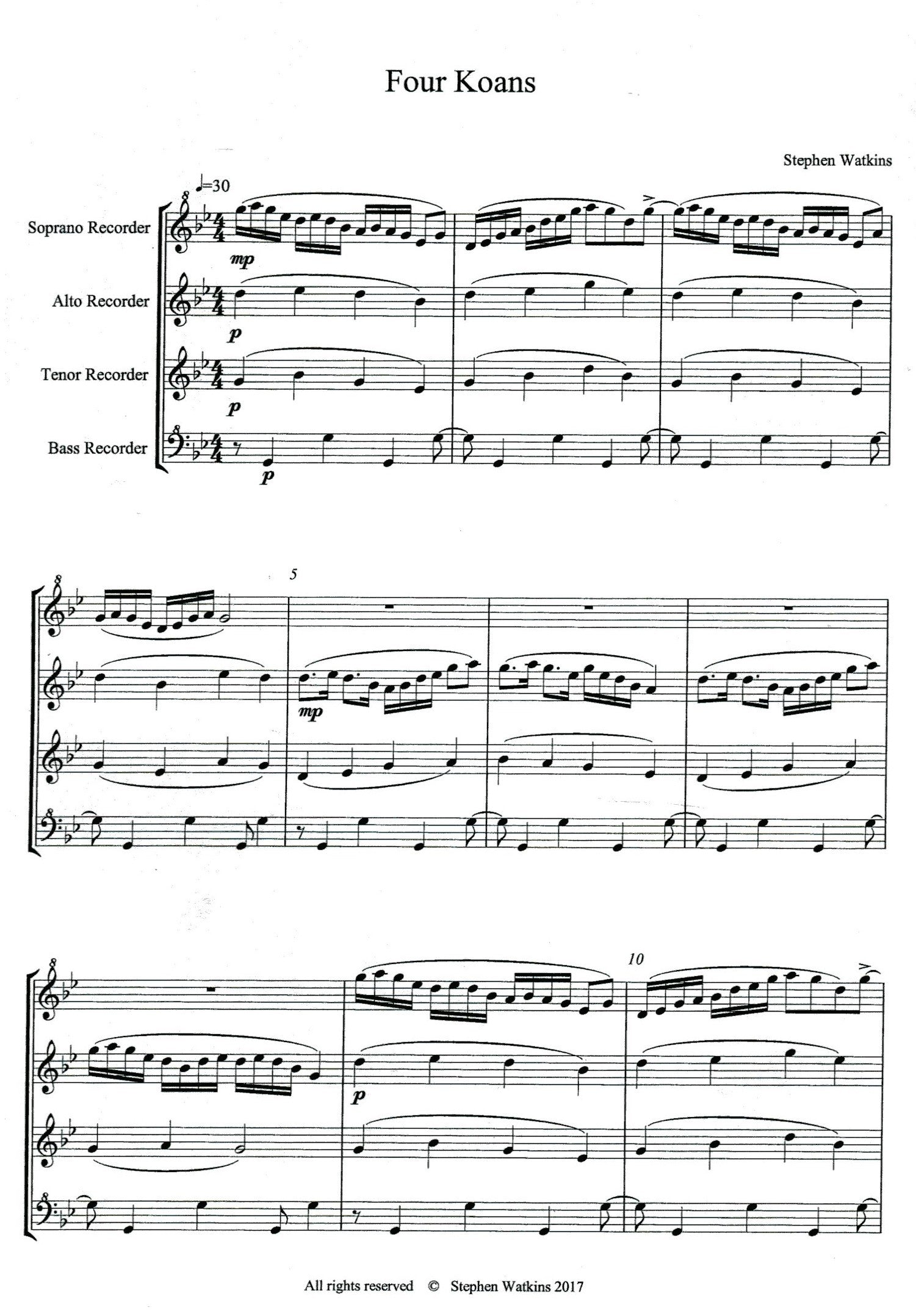 Four Koans

Stephen Watkins

♩=30

Soprano Recorder

mp

Alto Recorder

p

Tenor Recorder

p

Bass Recorder

p

5

mp

10

p

All rights reserved © Stephen Watkins 2017